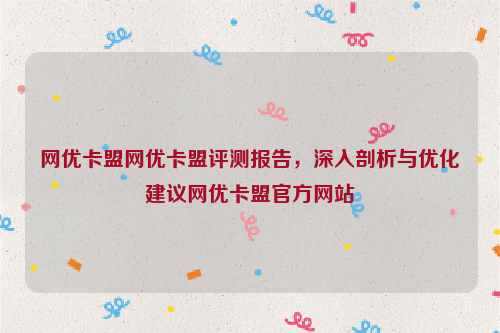 网优卡盟网优卡盟评测报告，深入剖析与优化建议网优卡盟官方网站